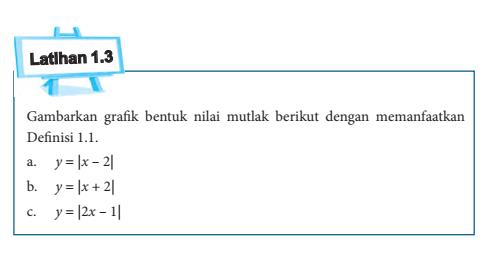 Latihan 1.3

Gambarkan grafik bentuk nilai mutlak berikut dengan memanfaatkan Definisi 1.1.

a. $y = |x - 2|$

b. $y = |x + 2|$

c. $y = |2x - 1|$